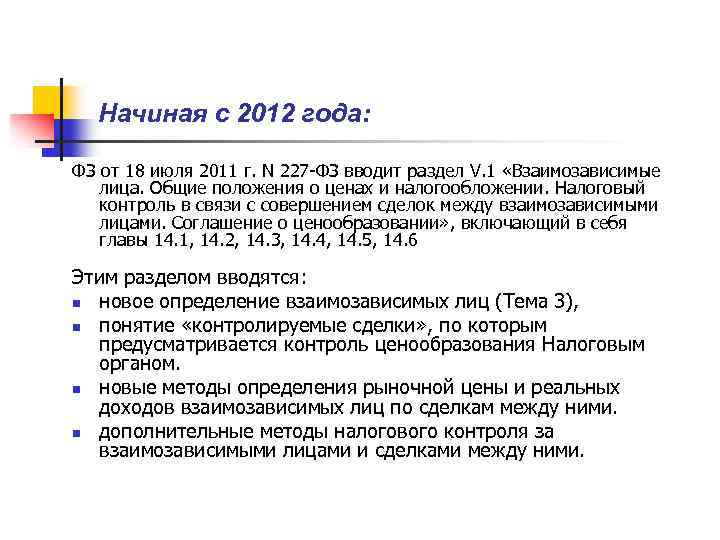 Начиная с 2012 года:

ФЗ от 18 июля 2011 г. N 227-ФЗ вводит раздел V.1 «Взаимозависимые лица. Общие положения о ценах и налогообложении. Налоговый контроль в связи с совершением сделок между взаимозависимыми лицами. Соглашение о ценообразовании», включающий в себя главы 14.1, 14.2, 14.3, 14.4, 14.5, 14.6

Этим разделом вводятся:
• новое определение взаимозависимых лиц (Тема 3),
• понятие «контролируемые сделки», по которым предусматривается контроль ценообразования Налоговым органом.
• новые методы определения рыночной цены и реальных доходов взаимозависимых лиц по сделкам между ними.
• дополнительные методы налогового контроля за взаимозависимыми лицами и сделками между ними.